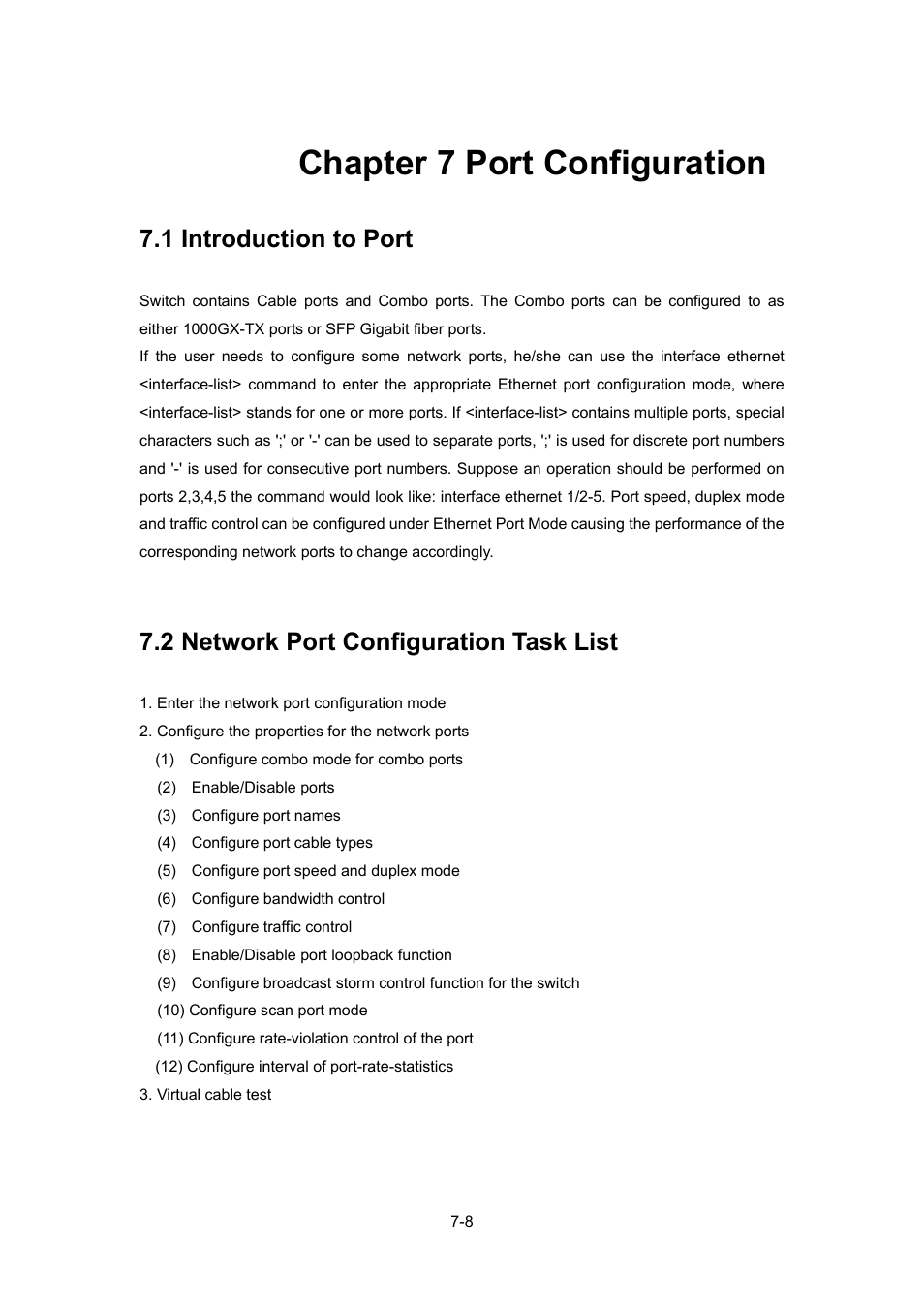 Chapter 7 Port Configuration

7.1 Introduction to Port

Switch contains Cable ports and Combo ports. The Combo ports can be configured to as either 1000GX-TX ports or SFP Gigabit fiber ports.
If the user needs to configure some network ports, he/she can use the interface ethernet <interface-list> command to enter the appropriate Ethernet port configuration mode, where <interface-list> stands for one or more ports. If <interface-list> contains multiple ports, special characters such as ';' or '-' can be used to separate ports, ';' is used for discrete port numbers and '-' is used for consecutive port numbers. Suppose an operation should be performed on ports 2,3,4,5 the command would look like: interface ethernet 1/2-5. Port speed, duplex mode and traffic control can be configured under Ethernet Port Mode causing the performance of the corresponding network ports to change accordingly.

7.2 Network Port Configuration Task List

1. Enter the network port configuration mode
2. Configure the properties for the network ports
(1) Configure combo mode for combo ports
(2) Enable/Disable ports
(3) Configure port names
(4) Configure port cable types
(5) Configure port speed and duplex mode
(6) Configure bandwidth control
(7) Configure traffic control
(8) Enable/Disable port loopback function
(9) Configure broadcast storm control function for the switch
(10) Configure scan port mode
(11) Configure rate-violation control of the port
(12) Configure interval of port-rate-statistics
3. Virtual cable test

7-8